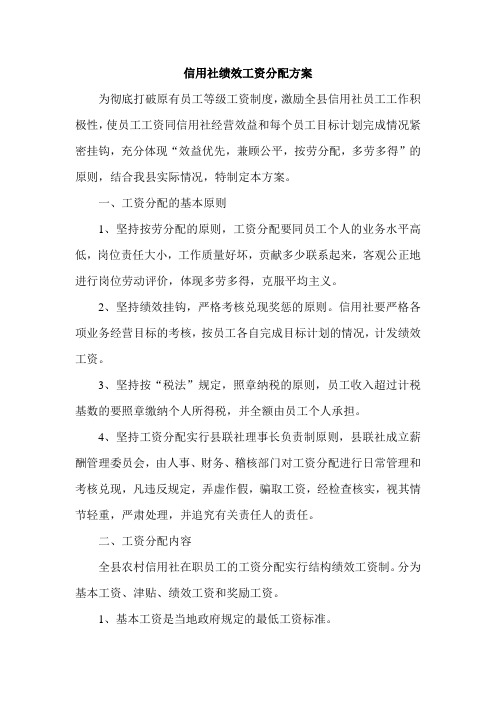 信用社绩效工资分配方案

为彻底打破原有员工等级工资制度，激励全县信用社员工工作积极性，使员工工资同信用社经营效益和每个员工目标计划完成情况紧密挂钩，充分体现“效益优先，兼顾公平，按劳分配，多劳多得”的原则，结合我县实际情况，特制定本方案。

一、工资分配的基本原则

1、坚持按劳分配的原则，工资分配要同员工个人的业务水平高低，岗位责任大小，工作质量好坏，贡献多少联系起来，客观公正地进行岗位劳动评价，体现多劳多得，克服平均主义。

2、坚持绩效挂钩，严格考核兑现奖惩的原则。信用社要严格各项业务经营目标的考核，按员工各自完成目标计划的情况，计发绩效工资。

3、坚持按“税法”规定，照章纳税的原则，员工收入超过计税基数的要照章缴纳个人所得税，并全额由员工个人承担。

4、坚持工资分配实行县联社理事长负责制原则，县联社成立薪酬管理委员会，由人事、财务、稽核部门对工资分配进行日常管理和考核兑现，凡违反规定，弄虚作假，骗取工资，经检查核实，视其情节轻重，严肃处理，并追究有关责任人的责任。

二、工资分配内容

全县农村信用社在职员工的工资分配实行结构绩效工资制。分为基本工资、津贴、绩效工资和奖励工资。

1、基本工资是当地政府规定的最低工资标准。